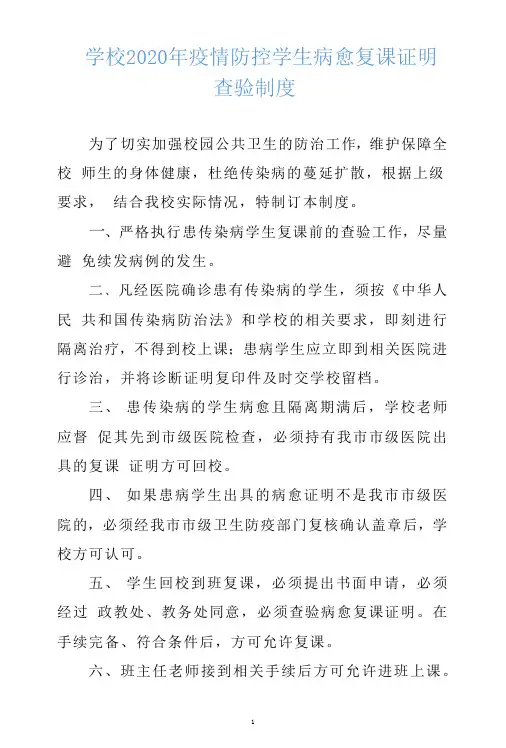 学校2020年疫情防控学生病愈复课证明查验制度

为了切实加强校园公共卫生的防治工作，维护保障全校 师生的身体健康，杜绝传染病的蔓延扩散，根据上级要求， 结合我校实际情况，特制订本制度。

一、严格执行患传染病学生复课前的查验工作，尽量避 免续发病例的发生。

二、凡经医院确诊患有传染病的学生，须按《中华人民 共和国传染病防治法》和学校的相关要求，即刻进行隔离治疗，不得到校上课；患病学生应立即到相关医院进行诊治，并将诊断证明复印件及时交学校留档。

三、 患传染病的学生病愈且隔离期满后，学校老师应督 促其先到市级医院检查，必须持有我市市级医院出具的复课 证明方可回校。

四、 如果患病学生出具的病愈证明不是我市市级医院的，必须经我市市级卫生防疫部门复核确认盖章后，学校方可认可。

五、 学生回校到班复课，必须提出书面申请，必须经过 政教处、教务处同意，必须查验病愈复课证明。在手续完备、符合条件后，方可允许复课。

六、班主任老师接到相关手续后方可允许进班上课。

1